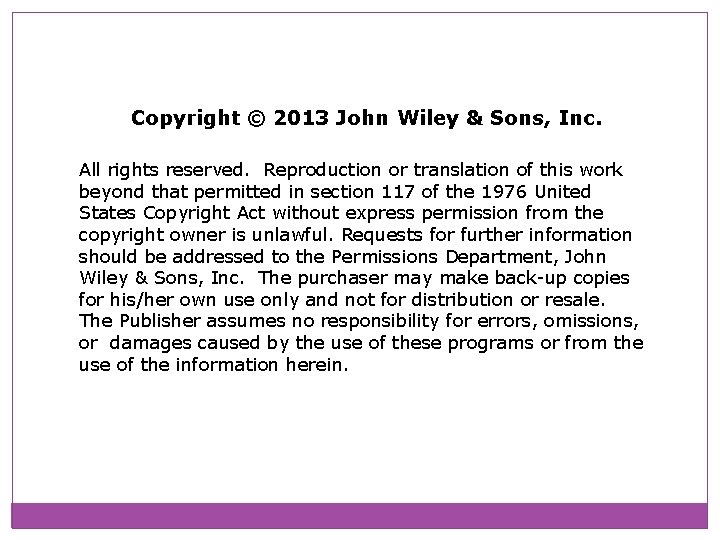 Copyright © 2013 John Wiley & Sons, Inc.

All rights reserved. Reproduction or translation of this work beyond that permitted in section 117 of the 1976 United States Copyright Act without express permission from the copyright owner is unlawful. Requests for further information should be addressed to the Permissions Department, John Wiley & Sons, Inc. The purchaser may make back-up copies for his/her own use only and not for distribution or resale. The Publisher assumes no responsibility for errors, omissions, or damages caused by the use of these programs or from the use of the information herein.